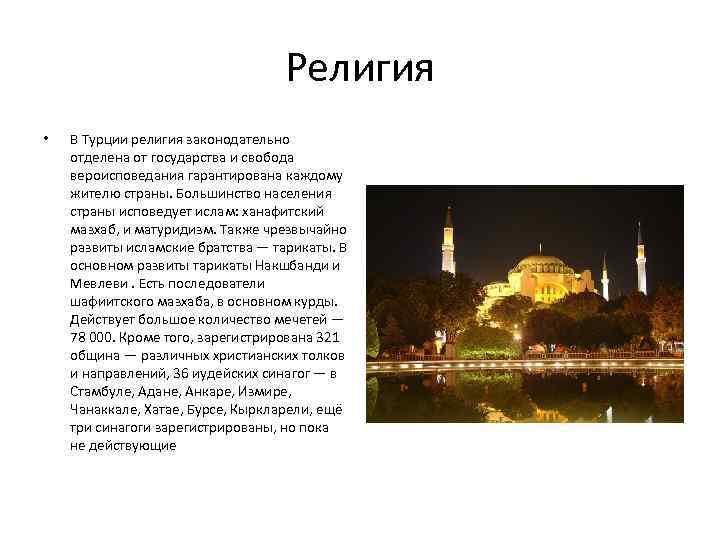 Религия

• В Турции религия законодательно отделена от государства и свобода вероисповедания гарантирована каждому жителю страны. Большинство населения страны исповедует ислам: ханафитский мазхаб, и матуридизм. Также чрезвычайно развиты исламские братства — тарикаты. В основном развиты тарикаты Накшбанди и Мевлеви . Есть последователи шафиитского мазхаба, в основном курды. Действует большое количество мечетей — 78 000. Кроме того, зарегистрирована 321 община — различных христианских толков и направлений, 36 иудейских синагог — в Стамбуле, Адане, Анкаре, Измире, Чанаккале, Хатае, Бурсе, Кыркларели, ещё три синагоги зарегистрированы, но пока не действующие